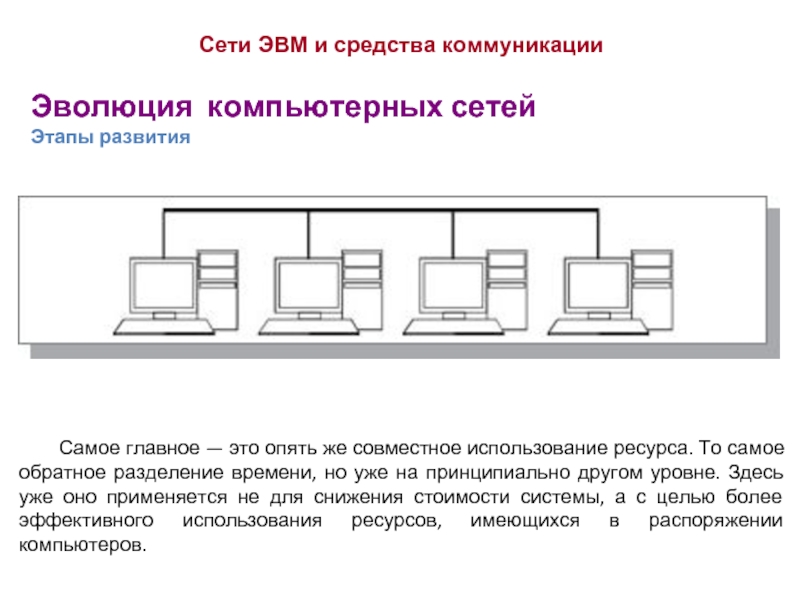 Сети ЭВМ и средства коммуникации

Эволюция компьютерных сетей
Этапы развития

Самое главное — это опять же совместное использование ресурса. То самое обратное разделение времени, но уже на принципиально другом уровне. Здесь уже оно применяется не для снижения стоимости системы, а с целью более эффективного использования ресурсов, имеющихся в распоряжении компьютеров.